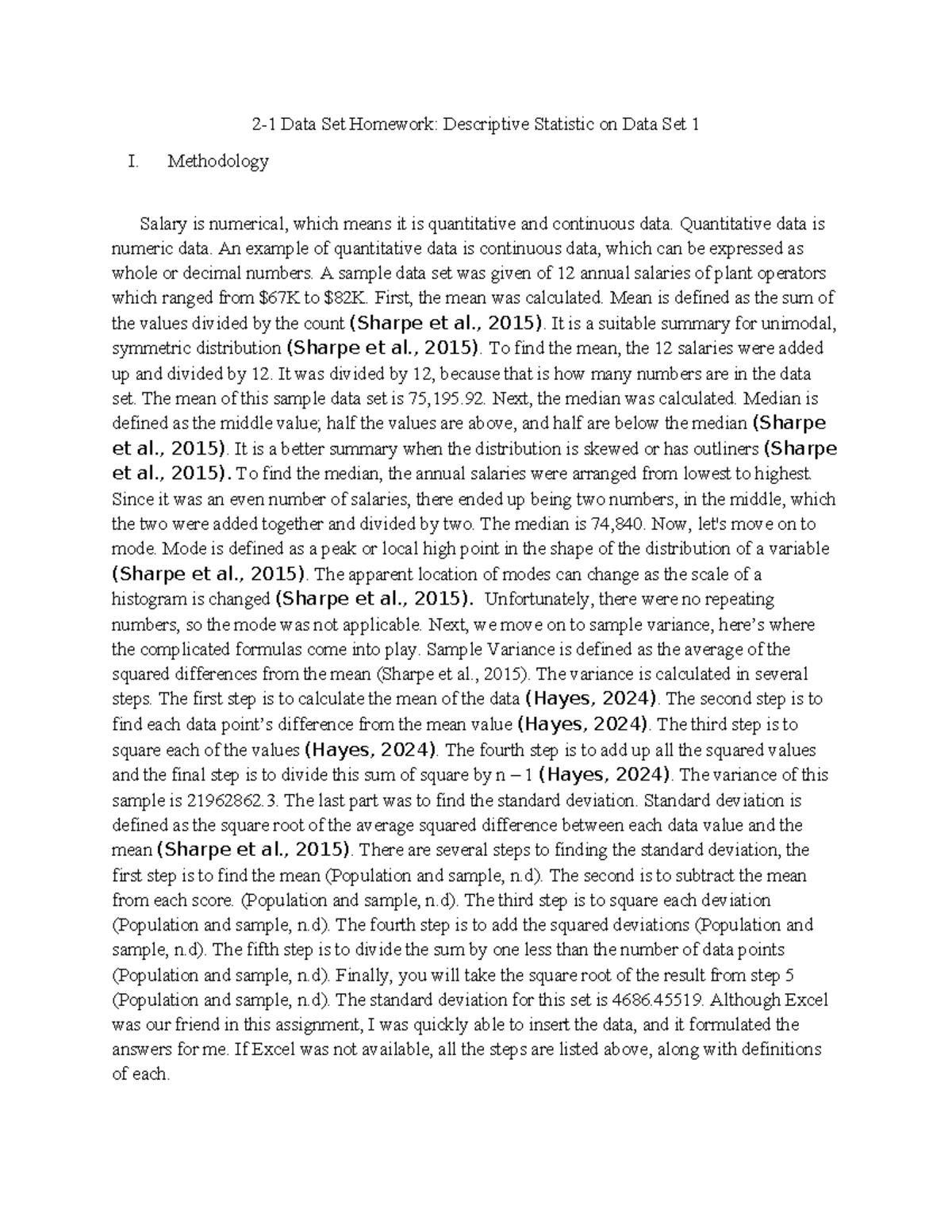 2-1 Data Set Homework: Descriptive Statistic on Data Set 1

I. Methodology

Salary is numerical, which means it is quantitative and continuous data. Quantitative data is numeric data. An example of quantitative data is continuous data, which can be expressed as whole or decimal numbers. A sample data set was given of 12 annual salaries of plant operators which ranged from \$67K to \$82K. First, the mean was calculated. Mean is defined as the sum of the values divided by the count (Sharpe et al., 2015). It is a suitable summary for unimodal, symmetric distribution (Sharpe et al., 2015). To find the mean, the 12 salaries were added up and divided by 12. It was divided by 12, because that is how many numbers are in the data set. The mean of this sample data set is 75,195.92. Next, the median was calculated. Median is defined as the middle value; half the values are above, and half are below the median (Sharpe et al., 2015). It is a better summary when the distribution is skewed or has outliners (Sharpe et al., 2015). To find the median, the annual salaries were arranged from lowest to highest. Since it was an even number of salaries, there ended up being two numbers, in the middle, which the two were added together and divided by two. The median is 74,840. Now, let's move on to mode. Mode is defined as a peak or local high point in the shape of the distribution of a variable (Sharpe et al., 2015). The apparent location of modes can change as the scale of a histogram is changed (Sharpe et al., 2015). Unfortunately, there were no repeating numbers, so the mode was not applicable. Next, we move on to sample variance, here's where the complicated formulas come into play. Sample Variance is defined as the average of the squared differences from the mean (Sharpe et al., 2015). The variance is calculated in several steps. The first step is to calculate the mean of the data (Hayes, 2024). The second step is to find each data point's difference from the mean value (Hayes, 2024). The third step is to square each of the values (Hayes, 2024). The fourth step is to add up all the squared values and the final step is to divide this sum of square by n – 1 (Hayes, 2024). The variance of this sample is 21962862.3. The last part was to find the standard deviation. Standard deviation is defined as the square root of the average squared difference between each data value and the mean (Sharpe et al., 2015). There are several steps to finding the standard deviation, the first step is to find the mean (Population and sample, n.d). The second is to subtract the mean from each score. (Population and sample, n.d). The third step is to square each deviation (Population and sample, n.d). The fourth step is to add the squared deviations (Population and sample, n.d). The fifth step is to divide the sum by one less than the number of data points (Population and sample, n.d). Finally, you will take the square root of the result from step 5 (Population and sample, n.d). The standard deviation for this set is 4686.45519. Although Excel was our friend in this assignment, I was quickly able to insert the data, and it formulated the answers for me. If Excel was not available, all the steps are listed above, along with definitions of each.